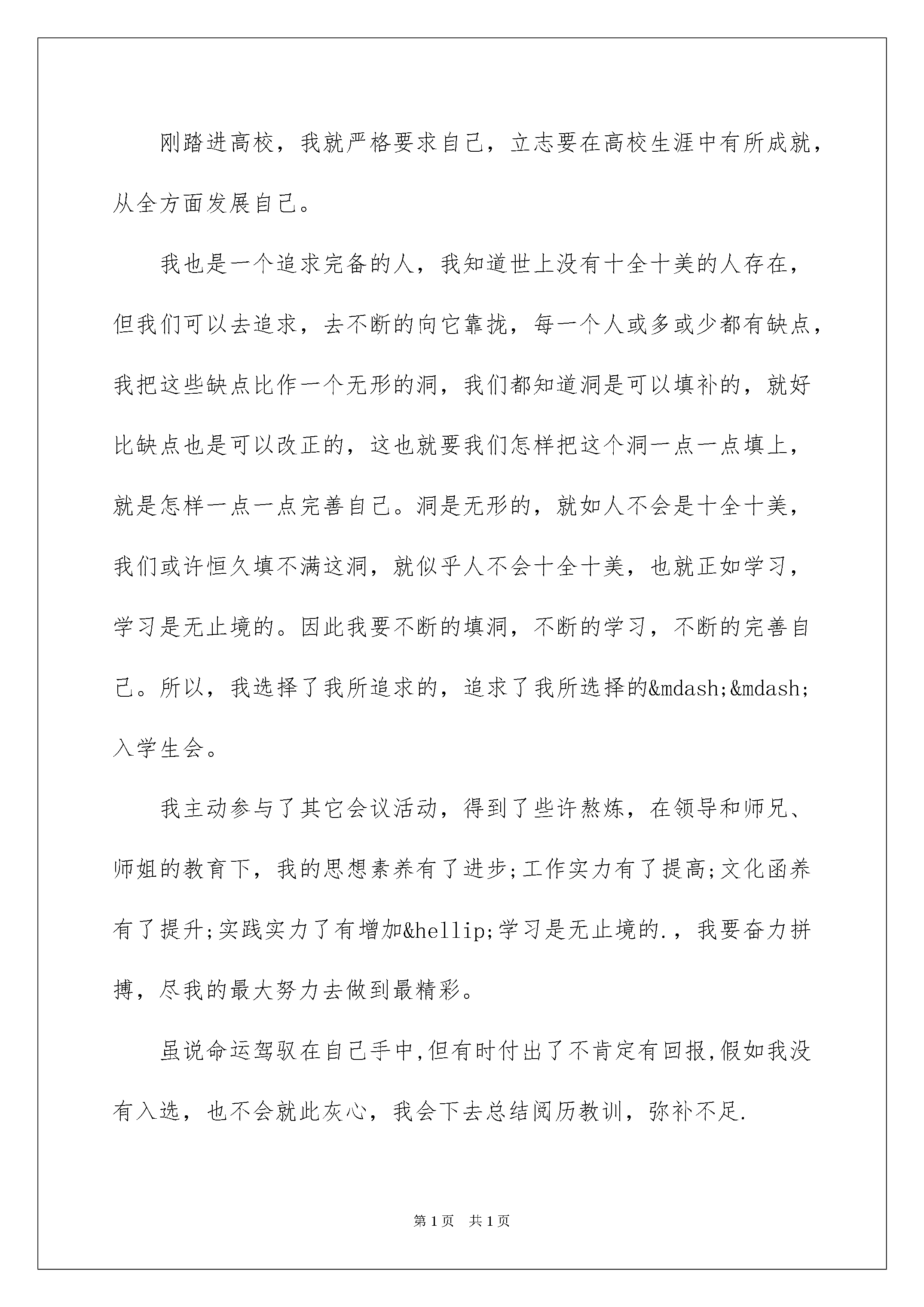 刚踏进高校，我就严格要求自己，立志要在高校生涯中有所成就，从全方面发展自己。

我也是一个追求完备的人，我知道世上没有十全十美的人存在，但我们可以去追求，去不断的向它靠拢，每一个人或多或少都有缺点，我把这些缺点比作一个无形的洞，我们都知道洞是可以填补的，就好比缺点也是可以改正的，这也就要我们怎样把这个洞一点一点填上，就是怎样一点一点完善自己。洞是无形的，就如人不会是十全十美，我们或许恒久填不满这洞，就似乎人不会十全十美，也就正如学习，学习是无止境的。因此我要不断的填洞，不断的学习，不断的完善自己。所以，我选择了我所追求的，追求了我所选择的&mdash;&mdash;入学生会。

我主动参与了其它会议活动，得到了些许熬炼，在领导和师兄、师姐的教育下，我的思想素养有了进步;工作实力有了提高;文化函养有了提升;实践实力了有增加&hellip;学习是无止境的.，我要奋力拼搏，尽我的最大努力去做到最精彩。

虽说命运驾驭在自己手中,但有时付出了不肯定有回报,假如我没有入选，也不会就此灰心，我会下去总结阅历教训，弥补不足.

第1页 共1页